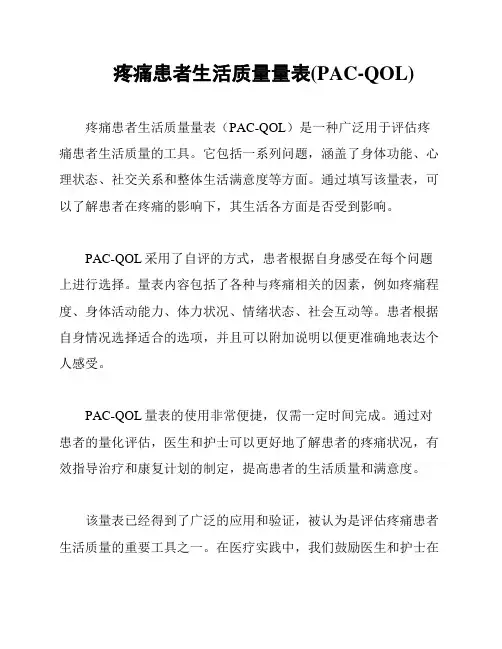 疼痛患者生活质量量表(PAC-QOL)

疼痛患者生活质量量表（PAC-QOL）是一种广泛用于评估疼痛患者生活质量的工具。它包括一系列问题，涵盖了身体功能、心理状态、社交关系和整体生活满意度等方面。通过填写该量表，可以了解患者在疼痛的影响下，其生活各方面是否受到影响。

PAC-QOL 采用了自评的方式，患者根据自身感受在每个问题上进行选择。量表内容包括了各种与疼痛相关的因素，例如疼痛程度、身体活动能力、体力状况、情绪状态、社会互动等。患者根据自身情况选择适合的选项，并且可以附加说明以便更准确地表达个人感受。

PAC-QOL 量表的使用非常便捷，仅需一定时间完成。通过对患者的量化评估，医生和护士可以更好地了解患者的疼痛状况，有效指导治疗和康复计划的制定，提高患者的生活质量和满意度。

该量表已经得到了广泛的应用和验证，被认为是评估疼痛患者生活质量的重要工具之一。在医疗实践中，我们鼓励医生和护士在